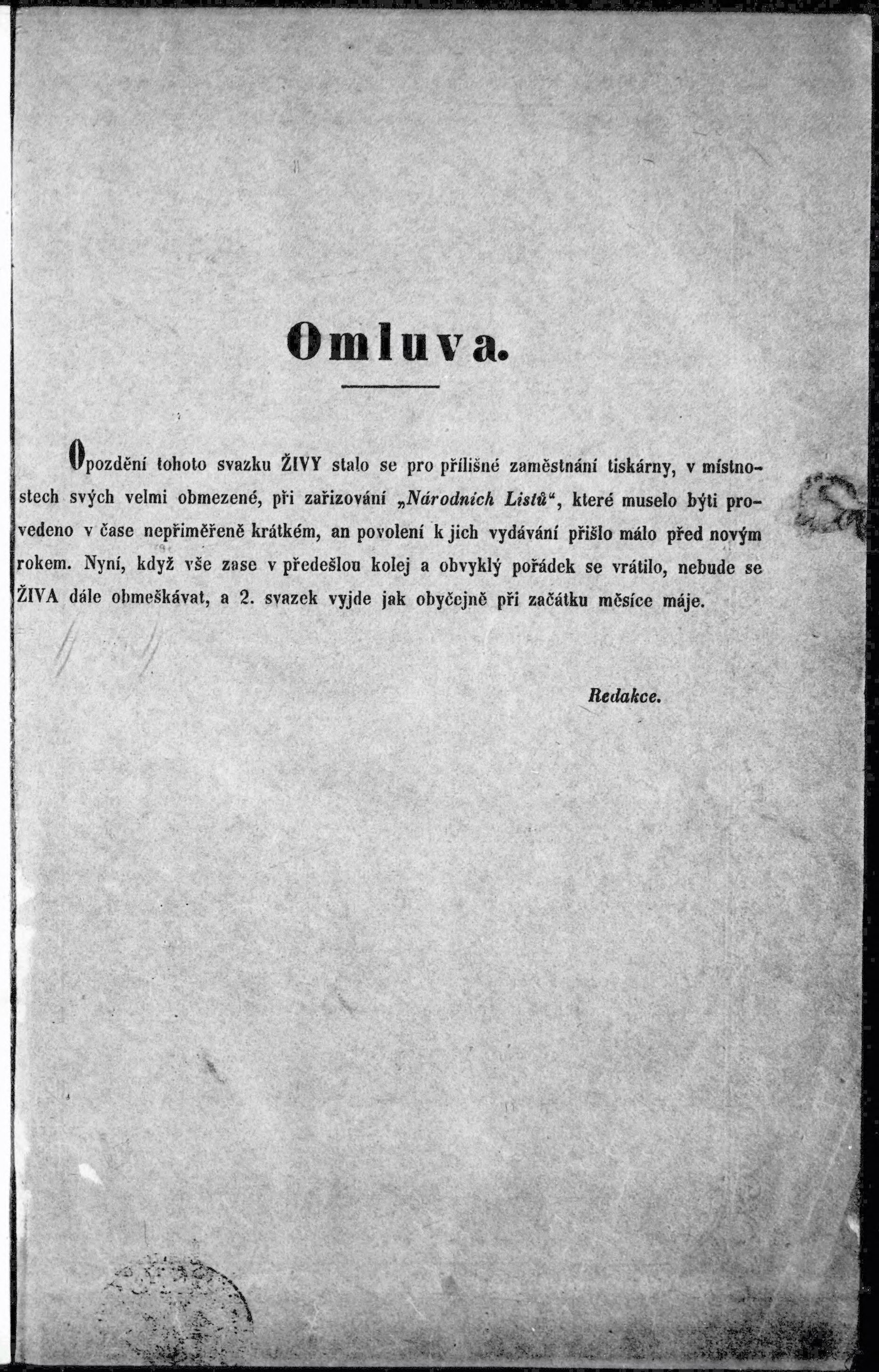 Omluva.

Opozdění tohoto svazku ŽIVY stalo se pro přílišné zaměstnání tiskárny, v místnostech svých velmi obmezené, při zařizování „Národních Listů“, které muselo býti provedeno v čase nepřiměřeně krátkém, an povolení k jich vydávání přišlo málo před novým rokem. Nyní, když vše zase v předešlou kolej a obvyklý pořádek se vrátilo, nebude se ŽIVA dále obmeškávat, a 2. svazek vyjde jak obyčejně při začátku měsíce máje.

Redakce.